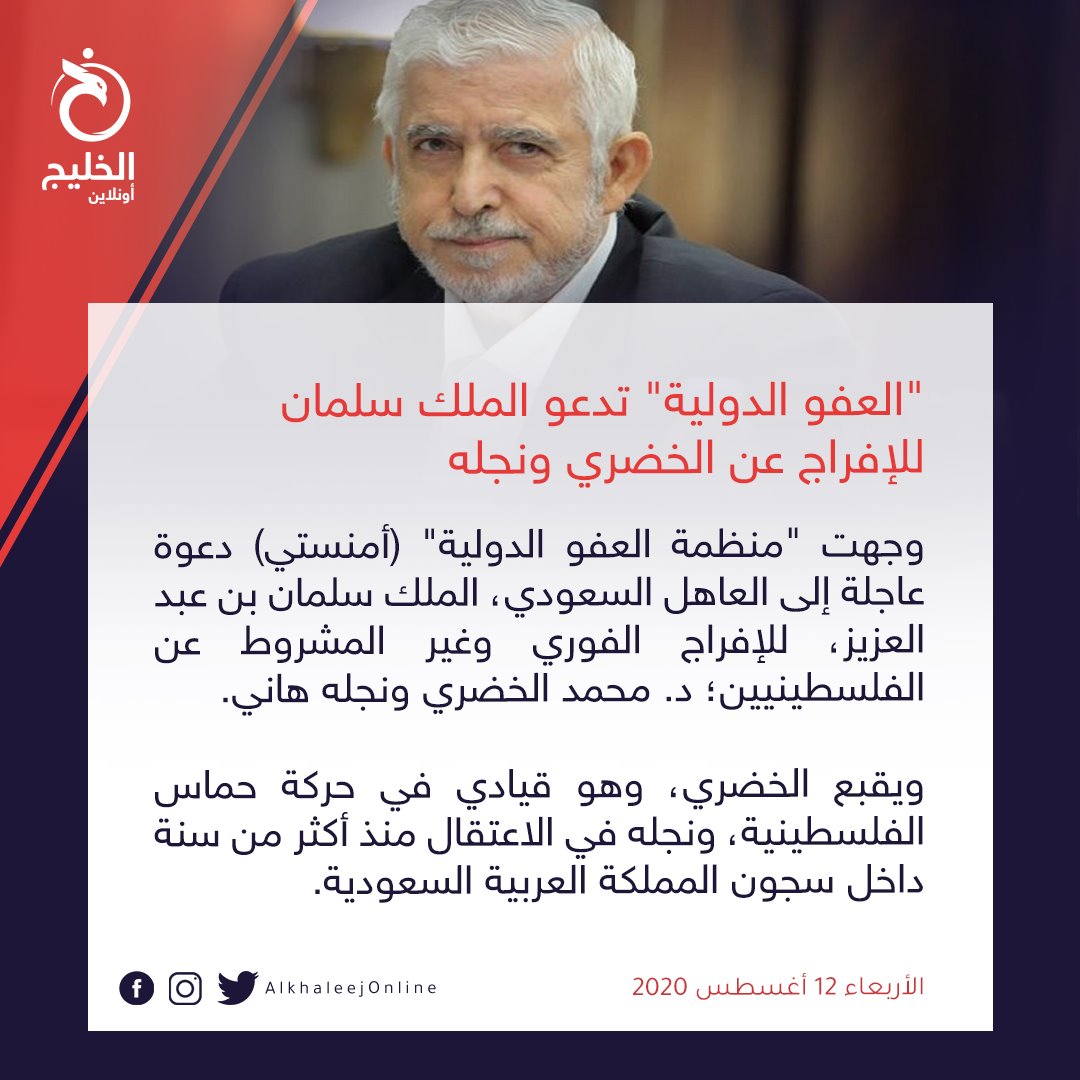 الخليج
أونلاين

"العفو الدولية" تدعو الملك سلمان للإفراج عن الخضري ونجله

وجهت "منظمة العفو الدولية" (أمنستي) دعوة عاجلة إلى العاهل السعودي، الملك سلمان بن عبد العزيز، للإفراج الفوري وغير المشروط عن الفلسطينيين؛ د. محمد الخضري ونجله هاني.

ويقبع الخضري، وهو قيادي في حركة حماس الفلسطينية، ونجله في الاعتقال منذ أكثر من سنة داخل سجون المملكة العربية السعودية.

الأربعاء 12 أغسطس 2020

AlkhaleejOnline